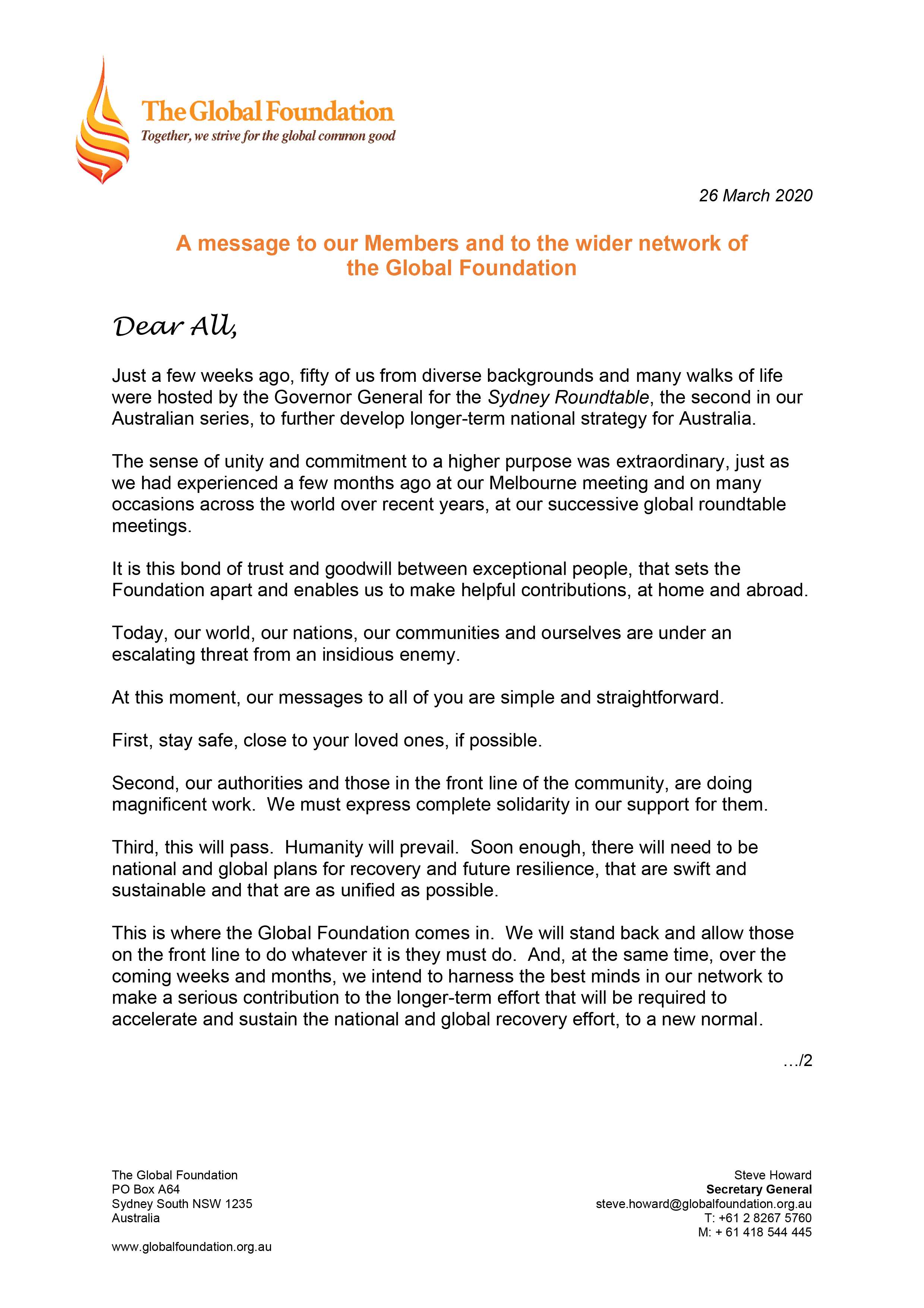 The Global Foundation
Together, we strive for the global common good

26 March 2020

A message to our Members and to the wider network of the Global Foundation

Dear All,

Just a few weeks ago, fifty of us from diverse backgrounds and many walks of life were hosted by the Governor General for the Sydney Roundtable, the second in our Australian series, to further develop longer-term national strategy for Australia.

The sense of unity and commitment to a higher purpose was extraordinary, just as we had experienced a few months ago at our Melbourne meeting and on many occasions across the world over recent years, at our successive global roundtable meetings.

It is this bond of trust and goodwill between exceptional people, that sets the Foundation apart and enables us to make helpful contributions, at home and abroad.

Today, our world, our nations, our communities and ourselves are under an escalating threat from an insidious enemy.

At this moment, our messages to all of you are simple and straightforward.

First, stay safe, close to your loved ones, if possible.

Second, our authorities and those in the front line of the community, are doing magnificent work. We must express complete solidarity in our support for them.

Third, this will pass. Humanity will prevail. Soon enough, there will need to be national and global plans for recovery and future resilience, that are swift and sustainable and that are as unified as possible.

This is where the Global Foundation comes in. We will stand back and allow those on the front line to do whatever it is they must do. And, at the same time, over the coming weeks and months, we intend to harness the best minds in our network to make a serious contribution to the longer-term effort that will be required to accelerate and sustain the national and global recovery effort, to a new normal.

…/2

The Global Foundation
PO Box A64
Sydney South NSW 1235
Australia

www.globalfoundation.org.au

Steve Howard
Secretary General
steve.howard@globalfoundation.org.au
T: +61 2 8267 5760
M: + 61 418 544 445